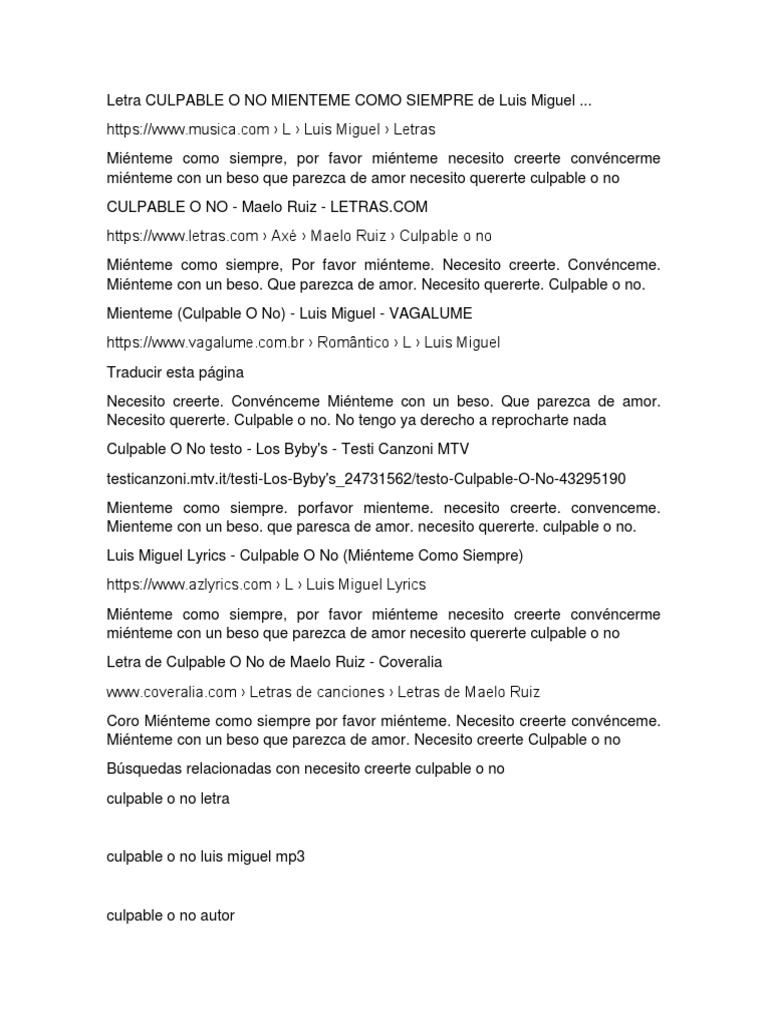 Letra CULPABLE O NO MIENTEME COMO SIEMPRE de Luis Miguel ...

https://www.musica.com › L › Luis Miguel › Letras

Miénteme como siempre, por favor miénteme necesito creerte convéncerme miénteme con un beso que parezca de amor necesito quererte culpable o no

CULPABLE O NO - Maelo Ruiz - LETRAS.COM

https://www.letras.com › Axé › Maelo Ruiz › Culpable o no

Miénteme como siempre, Por favor miénteme. Necesito creerte. Convénceme. Miénteme con un beso. Que parezca de amor. Necesito quererte. Culpable o no.

Mienteme (Culpable O No) - Luis Miguel - VAGALUME

https://www.vagalume.com.br › Romântico › L › Luis Miguel

Traducir esta página

Necesito creerte. Convénceme Miénteme con un beso. Que parezca de amor. Necesito quererte. Culpable o no. No tengo ya derecho a reprocharte nada

Culpable O No testo - Los Byby's - Testi Canzoni MTV

testicanzoni.mtv.it/testi-Los-Byby's_24731562/testo-Culpable-O-No-43295190

Mienteme como siempre. porfavor mienteme. necesito creerte. convenceme. Mienteme con un beso. que paresca de amor. necesito quererte. culpable o no.

Luis Miguel Lyrics - Culpable O No (Miénteme Como Siempre)

https://www.azlyrics.com › L › Luis Miguel Lyrics

Miénteme como siempre, por favor miénteme necesito creerte convéncerme miénteme con un beso que parezca de amor necesito quererte culpable o no

Letra de Culpable O No de Maelo Ruiz - Coveralia

www.coveralia.com › Letras de canciones › Letras de Maelo Ruiz

Coro Miénteme como siempre por favor miénteme. Necesito creerte convénceme. Miénteme con un beso que parezca de amor. Necesito creerte Culpable o no

Búsquedas relacionadas con necesito creerte culpable o no

culpable o no letra

culpable o no luis miguel mp3

culpable o no autor